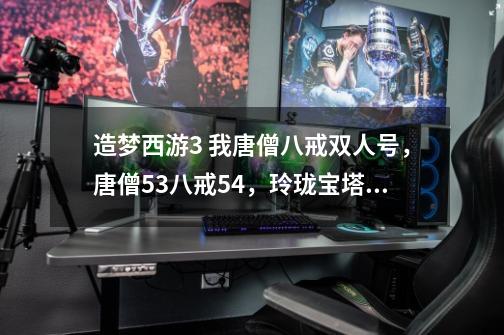 造梦西游3 我唐僧八戒双人号，唐僧53八戒54，玲珑宝塔...